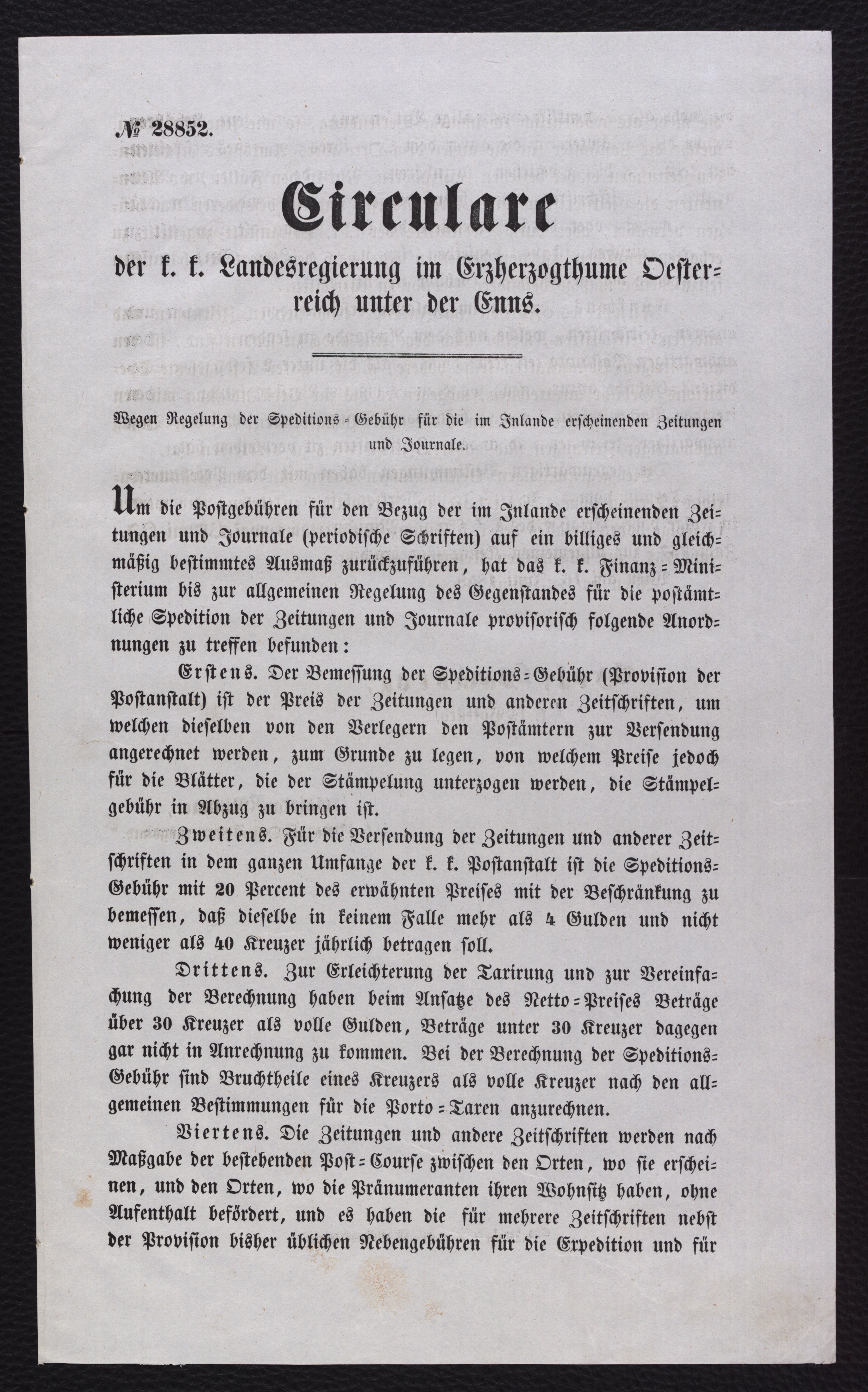 № 28852.

Circulare

der k. k. Landesregierung im Erzherzogthume Oesterreich unter der Enns.

Wegen Regelung der Speditions-Gebühr für die im Inlande erscheinenden Zeitungen und Journale.

Um die Postgebühren für den Bezug der im Inlande erscheinenden Zeitungen und Journale (periodische Schriften) auf ein billiges und gleichmäßig bestimmtes Ausmaß zurückzuführen, hat das k. k. Finanz-Ministerium bis zur allgemeinen Regelung des Gegenstandes für die postämtliche Spedition der Zeitungen und Journale provisorisch folgende Anordnungen zu treffen befunden:

Erstens. Der Bemessung der Speditions-Gebühr (Provision der Postanstalt) ist der Preis der Zeitungen und anderen Zeitschriften, um welchen dieselben von den Verlegern den Postämtern zur Versendung angerechnet werden, zum Grunde zu legen, von welchem Preise jedoch für die Blätter, die der Stämpelung unterzogen werden, die Stämpelgebühr in Abzug zu bringen ist.

Zweitens. Für die Versendung der Zeitungen und anderer Zeitschriften in dem ganzen Umfange der k. k. Postanstalt ist die Speditions-Gebühr mit 20 Percent des erwähnten Preises mit der Beschränkung zu bemessen, daß dieselbe in keinem Falle mehr als 4 Gulden und nicht weniger als 40 Kreuzer jährlich betragen soll.

Drittens. Zur Erleichterung der Tarirung und zur Vereinfachung der Berechnung haben beim Ansatze des Netto-Preises Beträge über 30 Kreuzer als volle Gulden, Beträge unter 30 Kreuzer dagegen gar nicht in Anrechnung zu kommen. Bei der Berechnung der Speditions-Gebühr sind Bruchtheile eines Kreuzers als volle Kreuzer nach den allgemeinen Bestimmungen für die Porto-Taxen anzurechnen.

Viertens. Die Zeitungen und andere Zeitschriften werden nach Maßgabe der bestehenden Post-Course zwischen den Orten, wo sie erscheinen, und den Orten, wo die Pränumeranten ihren Wohnsitz haben, ohne Aufenthalt befördert, und es haben die für mehrere Zeitschriften nebst der Provision bisher üblichen Nebengebühren für die Expedition und für